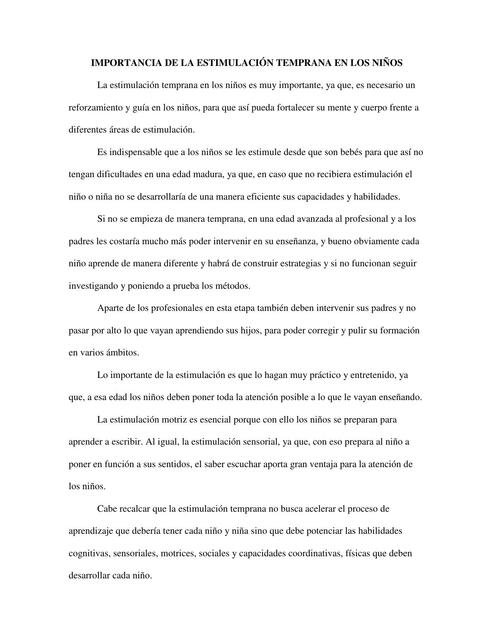 IMPORTANCIA DE LA ESTIMULACIÓN TEMPRANA EN LOS NIÑOS

La estimulación temprana en los niños es muy importante, ya que, es necesario un reforzamiento y guía en los niños, para que así pueda fortalecer su mente y cuerpo frente a diferentes áreas de estimulación.

Es indispensable que a los niños se les estimule desde que son bebés para que así no tengan dificultades en una edad madura, ya que, en caso que no recibiera estimulación el niño o niña no se desarrollaría de una manera eficiente sus capacidades y habilidades.

Si no se empieza de manera temprana, en una edad avanzada al profesional y a los padres les costaría mucho más poder intervenir en su enseñanza, y bueno obviamente cada niño aprende de manera diferente y habrá de construir estrategias y si no funcionan seguir investigando y poniendo a prueba los métodos.

Aparte de los profesionales en esta etapa también deben intervenir sus padres y no pasar por alto lo que vayan aprendiendo sus hijos, para poder corregir y pulir su formación en varios ámbitos.

Lo importante de la estimulación es que lo hagan muy práctico y entretenido, ya que, a esa edad los niños deben poner toda la atención posible a lo que le vayan enseñando.

La estimulación motriz es esencial porque con ello los niños se preparan para aprender a escribir. Al igual, la estimulación sensorial, ya que, con eso prepara al niño a poner en función a sus sentidos, el saber escuchar aporta gran ventaja para la atención de los niños.

Cabe recalcar que la estimulación temprana no busca acelerar el proceso de aprendizaje que debería tener cada niño y niña sino que debe potenciar las habilidades cognitivas, sensoriales, motrices, sociales y capacidades coordinativas, físicas que deben desarrollar cada niño.